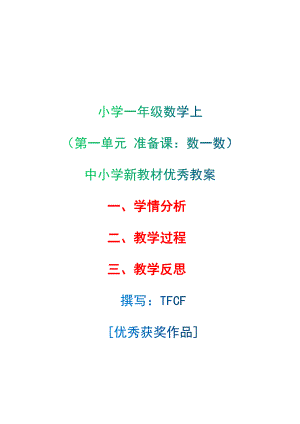 小学一年级数学上

（第一单元 准备课：数一数）

中小学新教材优秀教案

一、学情分析

二、教学过程

三、教学反思

撰写：TFCF

[优秀获奖作品]